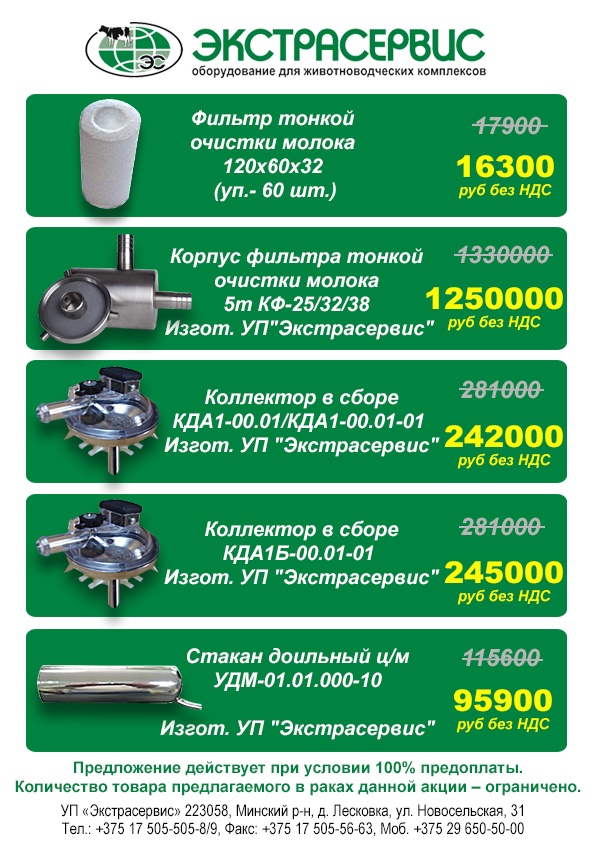 ЭС
ЭКСТРАСЕРВИС
оборудование для животноводческих комплексов

Фильтр тонкой очистки молока 120х60х32 (уп.- 60 шт.)
17900
16300
руб без НДС

Корпус фильтра тонкой очистки молока 5т КФ-25/32/38 Изгот. УП"Экстрасервис"
1330000
1250000
руб без НДС

Коллектор в сборе КДА1-00.01/КДА1-00.01-01 Изгот. УП "Экстрасервис"
281000
242000
руб без НДС

Коллектор в сборе КДА1Б-00.01-01 Изгот. УП "Экстрасервис"
281000
245000
руб без НДС

Стакан доильный ц/м УДМ-01.01.000-10
Изгот. УП "Экстрасервис"
115600
95900
руб без НДС

Предложение действует при условии 100% предоплаты.
Количество товара предлагаемого в раках данной акции – ограничено.

УП «Экстрасервис» 223058, Минский р-н, д. Лесковка, ул. Новосельская, 31
Тел.: +375 17 505-505-8/9, Факс: +375 17 505-56-63, Моб. +375 29 650-50-00